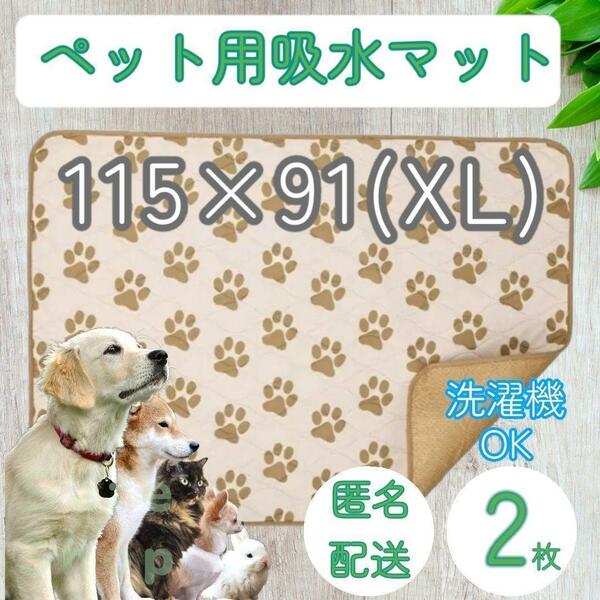 ペット用吸水マット

115×91(XL)

洗濯機
OK

匿名
配送

2枚